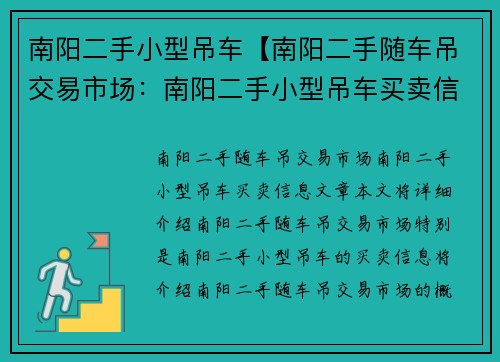 南阳二手小型吊车【南阳二手随车吊交易市场：南阳二手小型吊车买卖信

南阳二手随车吊交易市场南阳二手小型吊车买卖信息文章本文将详细介绍南阳二手随车吊交易市场特别是南阳二手小型吊车的买卖信息将介绍南阳二手随车吊交易市场的概